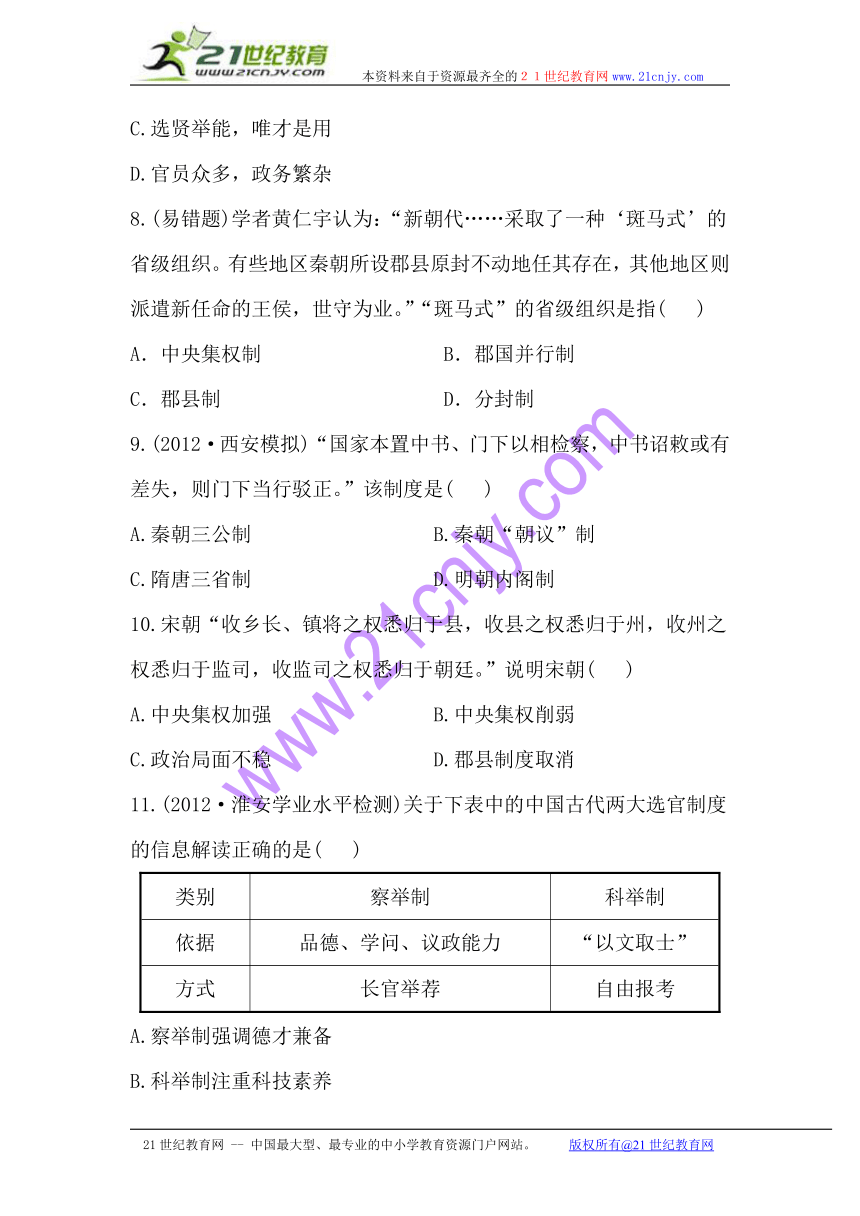 21世纪教育
www.21cnjy.com
本资料来自于资源最齐全的２１世纪教育网www.21cnjy.com

C.选贤举能，唯才是用

D.官员众多，政务繁杂

8.(易错题)学者黄仁宇认为：“新朝代……采取了一种‘斑马式’的省级组织。有些地区秦朝所设郡县原封不动地任其存在，其他地区则派遣新任命的王侯，世守为业。”“斑马式”的省级组织是指(　　)

A．中央集权制　　　　　　B．郡国并行制

C．郡县制　　　　　　　　D．分封制

9.(2012·西安模拟)“国家本置中书、门下以相检察，中书诏敕或有差失，则门下当行驳正。”该制度是(　　)

A.秦朝三公制　　　　　　B.秦朝“朝议”制

C.隋唐三省制　　　　　　D.明朝内阁制

10.宋朝“收乡长、镇将之权悉归于县，收县之权悉归于州，收州之权悉归于监司，收监司之权悉归于朝廷。”说明宋朝(　　)

A.中央集权加强　　　　　B.中央集权削弱

C.政治局面不稳　　　　　D.郡县制度取消

11.(2012·淮安学业水平检测)关于下表中的中国古代两大选官制度的信息解读正确的是(　　)

| 类别 | 察举制 | 科举制 |
|---|---|---|
| 依据 | 品德、学问、议政能力 | “以文取士” |
| 方式 | 长官举荐 | 自由报考 |

A.察举制强调德才兼备

B.科举制注重科技素养

www.21cnjy.com

21世纪教育网 -- 中国最大型、最专业的中小学教育资源门户网站。　　版权所有@21世纪教育网